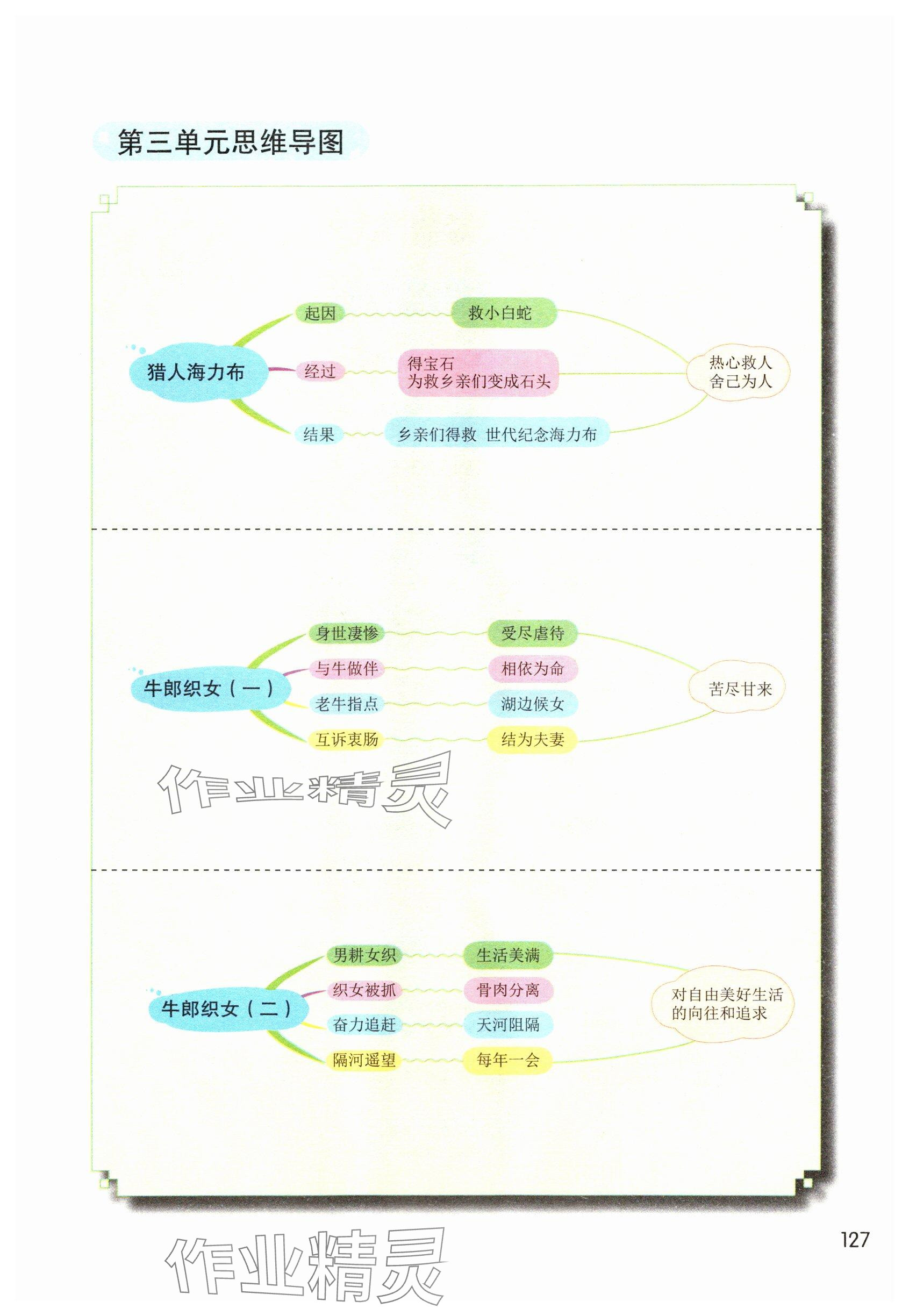 第三单元思维导图

猎人海力布

起因

救小白蛇

经过

得宝石
为救乡亲们变成石头

结果

乡亲们得救 世代纪念海力布

热心救人
舍己为人

牛郎织女（一）

身世凄惨

受尽虐待

与牛做伴

相依为命

老牛指点

湖边候女

互诉衷肠

结为夫妻

苦尽甘来

牛郎织女（二）

男耕女织

生活美满

织女被抓

骨肉分离

奋力追赶

天河阻隔

隔河遥望

每年一会

对自由美好生活
的向往和追求

127

作业精灵